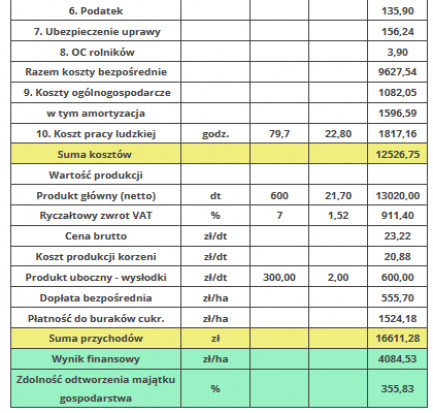 | | | | | |
|---|---|---|---|---|
| 6. Podatek | | | | 135,90 |
| 7. Ubezpieczenie uprawy | | | | 156,24 |
| 8. OC rolników | | | | 3,90 |
| Razem koszty bezpośrednie | | | | 9627,54 |
| 9. Koszty ogólnogospodarcze | | | | 1082,05 |
| w tym amortyzacja | | | | 1596,59 |
| 10. Koszt pracy ludzkiej | godz. | 79,7 | 22,80 | 1817,16 |
| Suma kosztów | | | | 12526,75 |
| Wartość produkcji | | | | |
| Produkt główny (netto) | dt | 600 | 21,70 | 13020,00 |
| Ryczałtowy zwrot VAT | % | 7 | 1,52 | 911,40 |
| Cena brutto | zł/dt | | | 23,22 |
| Koszt produkcji korzeni | zł/dt | | | 20,88 |
| Produkt uboczny - wysłodki | zł/dt | 300,00 | 2,00 | 600,00 |
| Dopłata bezpośrednia | zł/ha | | | 555,70 |
| Płatność do buraków cukr. | zł/ha | | | 1524,18 |
| Suma przychodów | zł | | | 16611,28 |
| Wynik finansowy | zł/ha | | | 4084,53 |
| Zdolność odtworzenia majątku gospodarstwa | % | | | 355,83 |